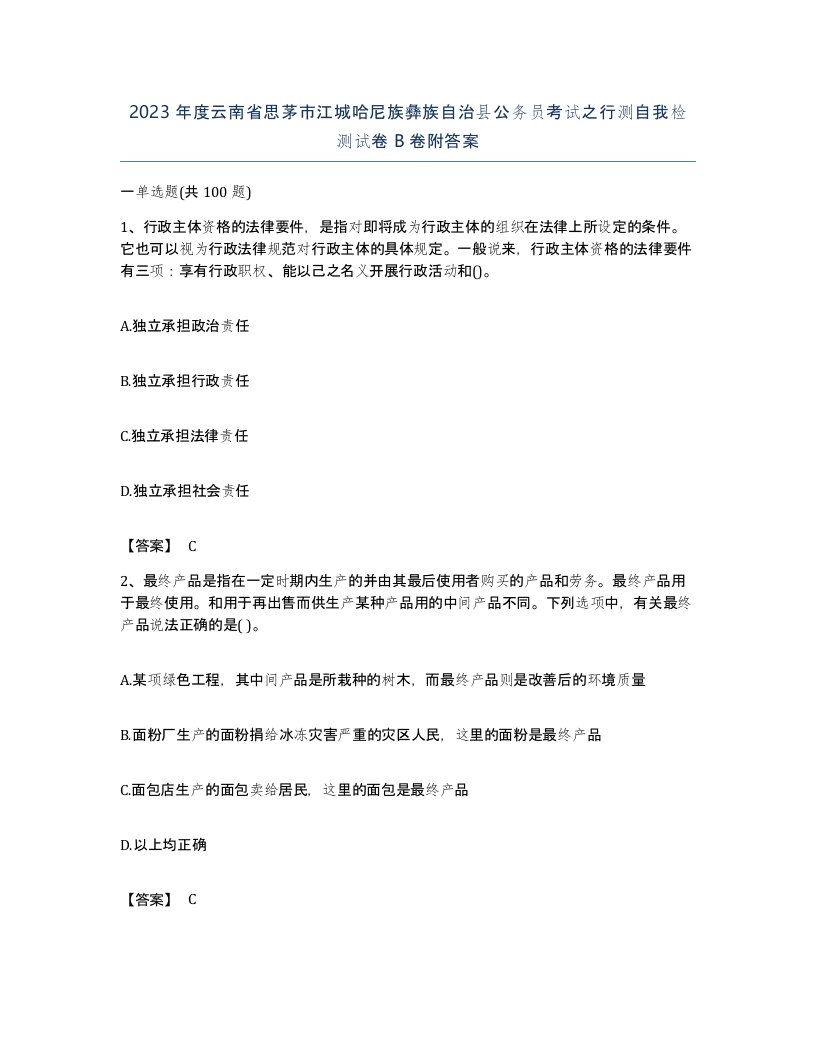 2023 年度云南省思茅市江城哈尼族彝族自治县公务员考试之行测自我检测试卷 B 卷附答案

一单选题(共 100 题)

1、行政主体资格的法律要件，是指对即将成为行政主体的组织在法律上所设定的条件。它也可以视为行政法律规范对行政主体的具体规定。一般说来，行政主体资格的法律要件有三项：享有行政职权、能以己之名义开展行政活动和()。

A.独立承担政治责任

B.独立承担行政责任

C.独立承担法律责任

D.独立承担社会责任

【答案】 C

2、最终产品是指在一定时期内生产的并由其最后使用者购买的产品和劳务。最终产品用于最终使用。和用于再出售而供生产某种产品用的中间产品不同。下列选项中，有关最终产品说法正确的是( )。

A.某项绿色工程，其中间产品是所栽种的树木，而最终产品则是改善后的环境质量

B.面粉厂生产的面粉捐给冰冻灾害严重的灾区人民，这里的面粉是最终产品

C.面包店生产的面包卖给居民，这里的面包是最终产品

D.以上均正确

【答案】 C